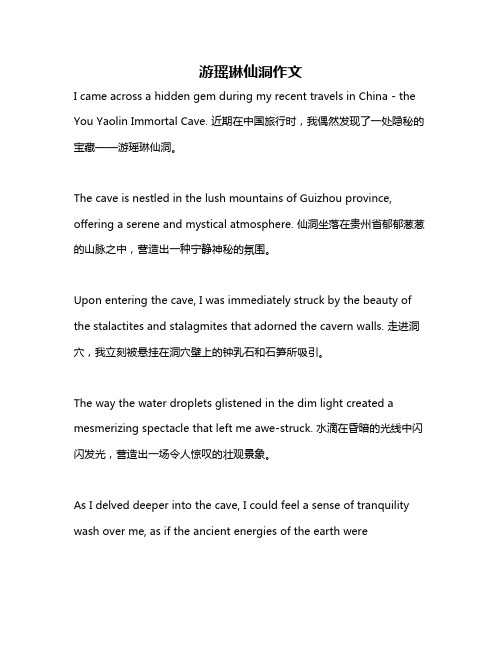 游瑶琳仙洞作文

I came across a hidden gem during my recent travels in China - the You Yaolin Immortal Cave. 近期在中国旅行时，我偶然发现了一处隐秘的宝藏——游瑶琳仙洞。

The cave is nestled in the lush mountains of Guizhou province, offering a serene and mystical atmosphere. 仙洞坐落在贵州省郁郁葱葱的山脉之中，营造出一种宁静神秘的氛围。

Upon entering the cave, I was immediately struck by the beauty of the stalactites and stalagmites that adorned the cavern walls. 走进洞穴，我立刻被悬挂在洞穴壁上的钟乳石和石笋所吸引。

The way the water droplets glistened in the dim light created a mesmerizing spectacle that left me awe-struck. 水滴在昏暗的光线中闪闪发光，营造出一场令人惊叹的壮观景象。

As I delved deeper into the cave, I could feel a sense of tranquility wash over me, as if the ancient energies of the earth were